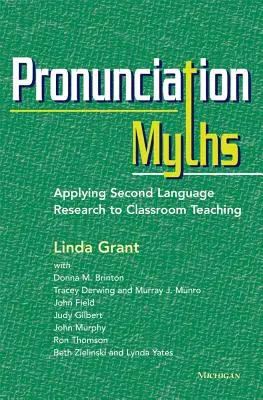 Pronunciation Myths

Applying Second Language Research to Classroom Teaching

Linda Grant

with
Donna M. Brinton
Tracey Derwing and Murray J. Munro
John Field
Judy Gilbert
John Murphy
Ron Thomson
Beth Zielinski and Lynda Yates

MICHIGAN